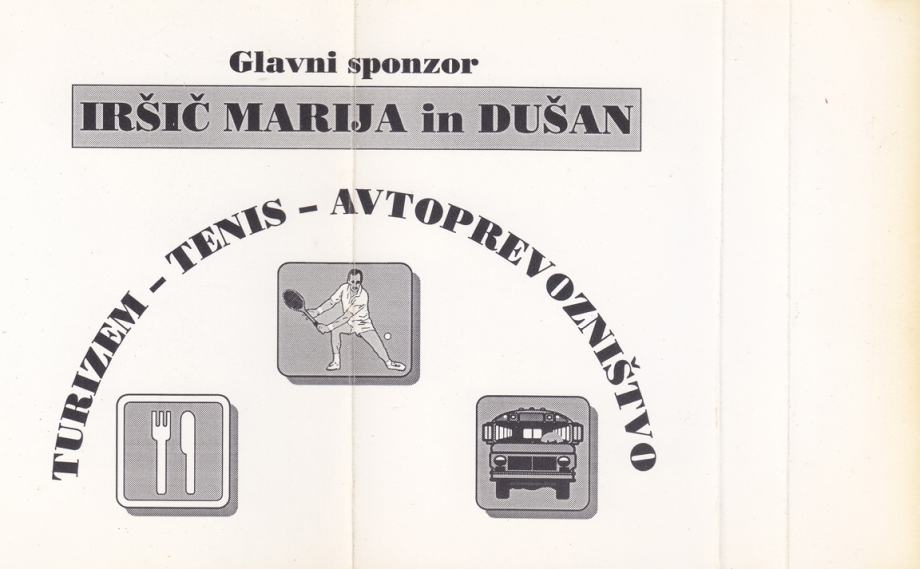 Glavni sponzor

IRŠIČ MARIJA in DUŠAN

TURIZEM - TENIS - AVTOPREVOZNIŠTVO